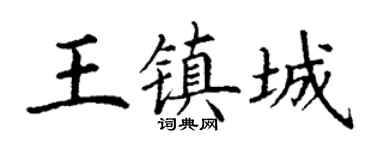 王镇城
词典网